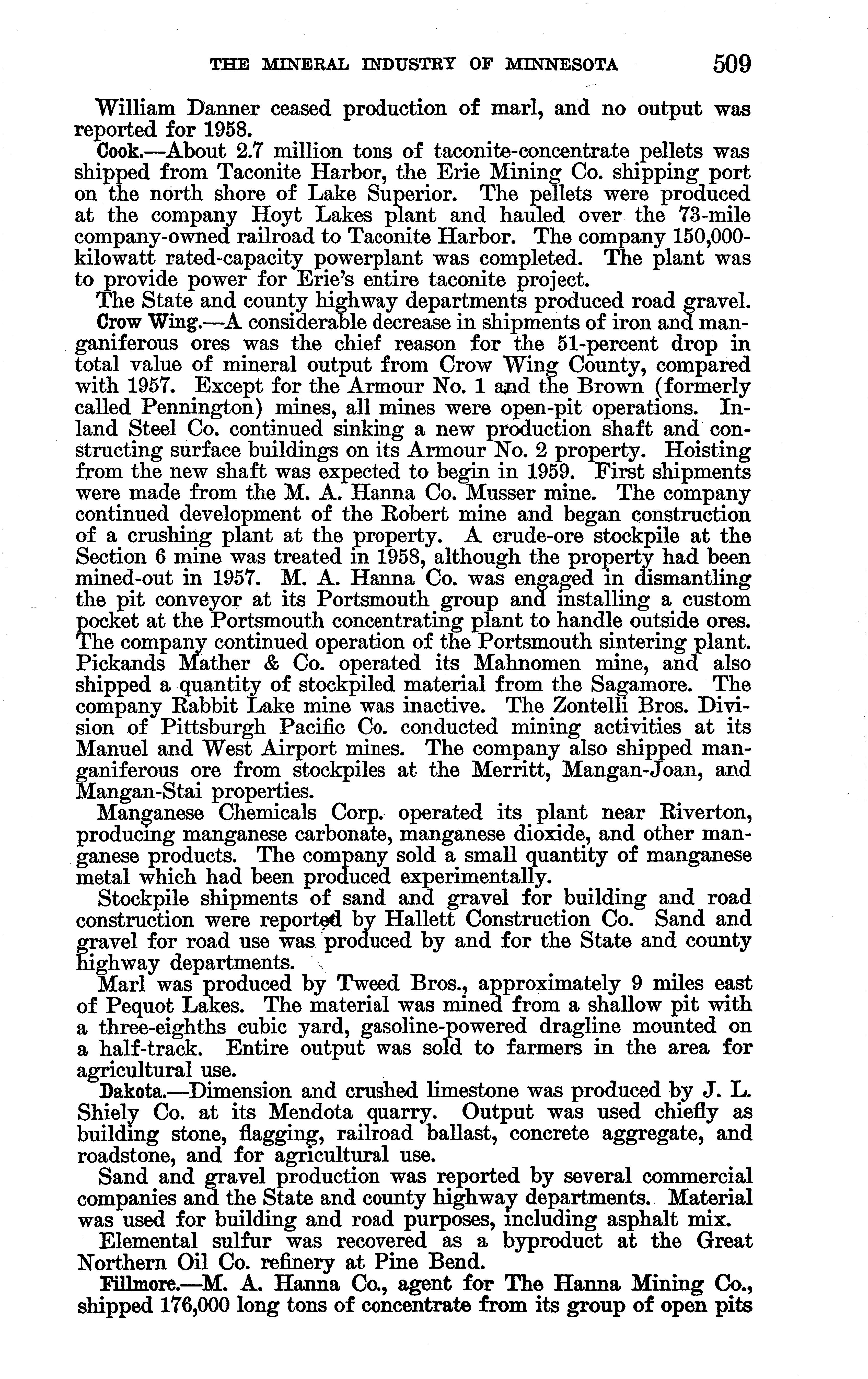 THE MINERAL INDUSTRY OF MINNESOTA 509

William Danner ceased production of marl, and no output was reported for 1958.

Cook.—About 2.7 million tons of taconite-concentrate pellets was shipped from Taconite Harbor, the Erie Mining Co. shipping port on the north shore of Lake Superior. The pellets were produced at the company Hoyt Lakes plant and hauled over the 73-mile company-owned railroad to Taconite Harbor. The company 150,000-kilowatt rated-capacity powerplant was completed. The plant was to provide power for Erie's entire taconite project.

The State and county highway departments produced road gravel.

Crow Wing.—A considerable decrease in shipments of iron and manganiferous ores was the chief reason for the 51-percent drop in total value of mineral output from Crow Wing County, compared with 1957. Except for the Armour No. 1 and the Brown (formerly called Pennington) mines, all mines were open-pit operations. Inland Steel Co. continued sinking a new production shaft and constructing surface buildings on its Armour No. 2 property. Hoisting from the new shaft was expected to begin in 1959. First shipments were made from the M. A. Hanna Co. Musser mine. The company continued development of the Robert mine and began construction of a crushing plant at the property. A crude-ore stockpile at the Section 6 mine was treated in 1958, although the property had been mined-out in 1957. M. A. Hanna Co. was engaged in dismantling the pit conveyor at its Portsmouth group and installing a custom pocket at the Portsmouth concentrating plant to handle outside ores. The company continued operation of the Portsmouth sintering plant. Pickands Mather & Co. operated its Mahnomen mine, and also shipped a quantity of stockpiled material from the Sagamore. The company Rabbit Lake mine was inactive. The Zontelli Bros. Division of Pittsburgh Pacific Co. conducted mining activities at its Manuel and West Airport mines. The company also shipped manganiferous ore from stockpiles at the Merritt, Mangan-Joan, and Mangan-Stai properties.

Manganese Chemicals Corp. operated its plant near Riverton, producing manganese carbonate, manganese dioxide, and other manganese products. The company sold a small quantity of manganese metal which had been produced experimentally.

Stockpile shipments of sand and gravel for building and road construction were reported by Hallett Construction Co. Sand and gravel for road use was produced by and for the State and county highway departments.

Marl was produced by Tweed Bros., approximately 9 miles east of Pequot Lakes. The material was mined from a shallow pit with a three-eighths cubic yard, gasoline-powered dragline mounted on a half-track. Entire output was sold to farmers in the area for agricultural use.

Dakota.—Dimension and crushed limestone was produced by J. L. Shiely Co. at its Mendota quarry. Output was used chiefly as building stone, flagging, railroad ballast, concrete aggregate, and roadstone, and for agricultural use.

Sand and gravel production was reported by several commercial companies and the State and county highway departments. Material was used for building and road purposes, including asphalt mix.

Elemental sulfur was recovered as a byproduct at the Great Northern Oil Co. refinery at Pine Bend.

Fillmore.—M. A. Hanna Co., agent for The Hanna Mining Co., shipped 176,000 long tons of concentrate from its group of open pits